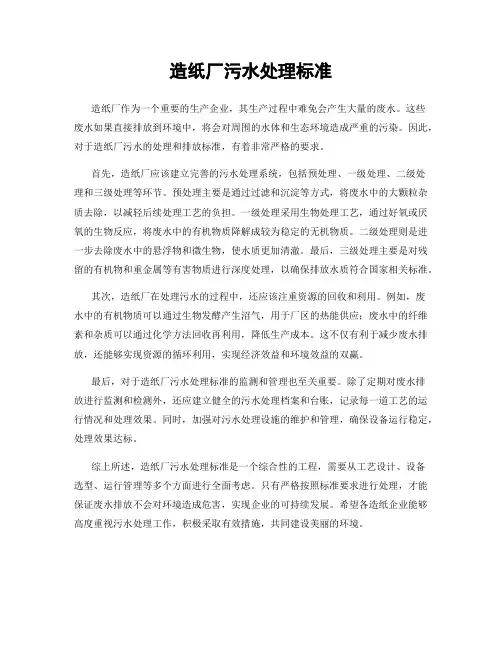 造纸厂污水处理标准

造纸厂作为一个重要的生产企业，其生产过程中难免会产生大量的废水。这些废水如果直接排放到环境中，将会对周围的水体和生态环境造成严重的污染。因此，对于造纸厂污水的处理和排放标准，有着非常严格的要求。

首先，造纸厂应该建立完善的污水处理系统，包括预处理、一级处理、二级处理和三级处理等环节。预处理主要是通过过滤和沉淀等方式，将废水中的大颗粒杂质去除，以减轻后续处理工艺的负担。一级处理采用生物处理工艺，通过好氧或厌氧的生物反应，将废水中的有机物质降解成较为稳定的无机物质。二级处理则是进一步去除废水中的悬浮物和微生物，使水质更加清澈。最后，三级处理主要是对残留的有机物和重金属等有害物质进行深度处理，以确保排放水质符合国家相关标准。

其次，造纸厂在处理污水的过程中，还应该注重资源的回收和利用。例如，废水中的有机物质可以通过生物发酵产生沼气，用于厂区的热能供应；废水中的纤维素和杂质可以通过化学方法回收再利用，降低生产成本。这不仅有利于减少废水排放，还能够实现资源的循环利用，实现经济效益和环境效益的双赢。

最后，对于造纸厂污水处理标准的监测和管理也至关重要。除了定期对废水排放进行监测和检测外，还应建立健全的污水处理档案和台账，记录每一道工艺的运行情况和处理效果。同时，加强对污水处理设施的维护和管理，确保设备运行稳定，处理效果达标。

综上所述，造纸厂污水处理标准是一个综合性的工程，需要从工艺设计、设备选型、运行管理等多个方面进行全面考虑。只有严格按照标准要求进行处理，才能保证废水排放不会对环境造成危害，实现企业的可持续发展。希望各造纸企业能够高度重视污水处理工作，积极采取有效措施，共同建设美丽的环境。